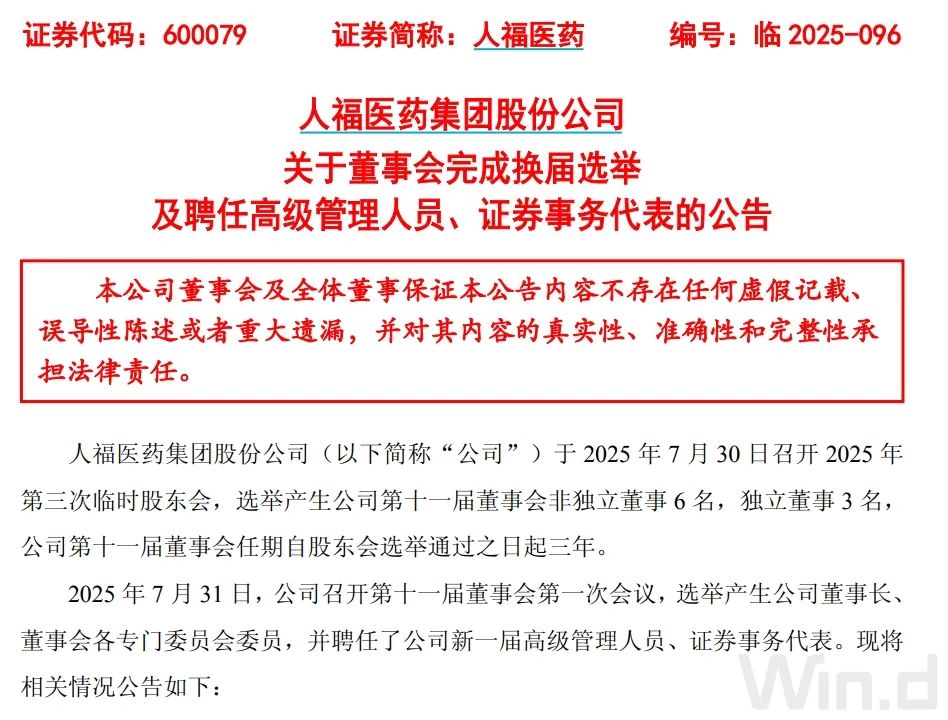 证券代码：600079　　证券简称：人福医药　　编号：临 2025-096

人福医药集团股份公司
关于董事会完成换届选举
及聘任高级管理人员、证券事务代表的公告

本公司董事会及全体董事保证本公告内容不存在任何虚假记载、误导性陈述或者重大遗漏，并对其内容的真实性、准确性和完整性承担法律责任。

人福医药集团股份公司（以下简称“公司”）于 2025 年 7 月 30 日召开 2025 年第三次临时股东会，选举产生公司第十一届董事会非独立董事 6 名，独立董事 3 名，公司第十一届董事会任期自股东会选举通过之日起三年。

2025 年 7 月 31 日，公司召开第十一届董事会第一次会议，选举产生公司董事长、董事会各专门委员会委员，并聘任了公司新一届高级管理人员、证券事务代表。现将相关情况公告如下：

Win.d